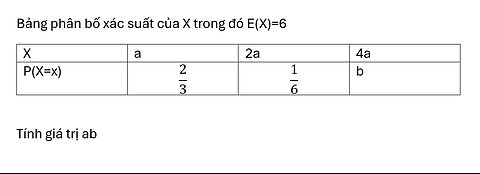 Bảng phân bố xác suất của X trong đó E(X)=6

| X | a | 2a | 4a |
|---|---|---|---|
| P(X=x) | $\frac{2}{3}$ | $\frac{1}{6}$ | b |

Tính giá trị ab